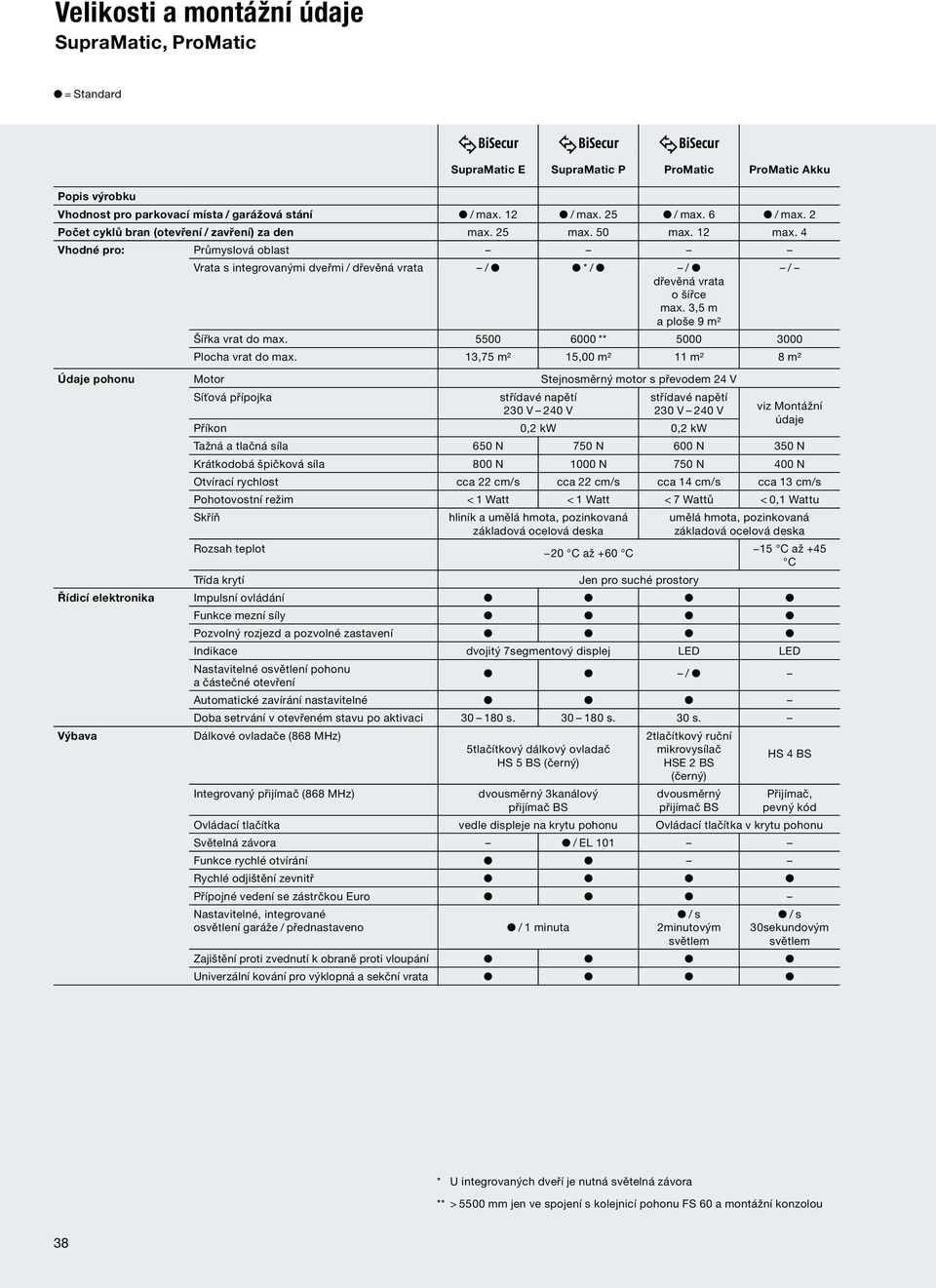 Velikosti a montážní údaje
SupraMatic, ProMatic

● = Standard

| | | BiSecur SupraMatic E | BiSecur SupraMatic P | BiSecur ProMatic | ProMatic Akku |
|---|---|---|---|---|---|
| Popis výrobku | | | | | |
| Vhodnost pro parkovací místa / garážová stání | | ● / max. 12 | ● / max. 25 | ● / max. 6 | ● / max. 2 |
| Počet cyklů bran (otevření / zavření) za den | | max. 25 | max. 50 | max. 12 | max. 4 |
| Vhodné pro: | Průmyslová oblast | – | – | – | – |
| | Vrata s integrovanými dveřmi / dřevěná vrata | – / ● | ● * / ● | – / ● dřevěná vrata o šířce max. 3,5 m a ploše 9 m² | – / – |
| | Šířka vrat do max. | 5500 | 6000 ** | 5000 | 3000 |
| | Plocha vrat do max. | 13,75 m² | 15,00 m² | 11 m² | 8 m² |
| Údaje pohonu | Motor | Stejnosměrný motor s převodem 24 V | | | |
| | Síťová přípojka | střídavé napětí 230 V – 240 V | | střídavé napětí 230 V – 240 V | viz Montážní údaje |
| | Příkon | 0,2 kW | | 0,2 kW | |
| | Tažná a tlačná síla | 650 N | 750 N | 600 N | 350 N |
| | Krátkodobá špičková síla | 800 N | 1000 N | 750 N | 400 N |
| | Otvírací rychlost | cca 22 cm/s | cca 22 cm/s | cca 14 cm/s | cca 13 cm/s |
| | Pohotovostní režim | < 1 Watt | < 1 Watt | < 7 Wattů | < 0,1 Wattu |
| | Skříň | hliník a umělá hmota, pozinkovaná základová ocelová deska | | umělá hmota, pozinkovaná základová ocelová deska | |
| | Rozsah teplot | –20 °C až +60 °C | | | –15 °C až +45 °C |
| | Třída krytí | Jen pro suché prostory | | | |
| Řídicí elektronika | Impulsní ovládání | ● | ● | ● | ● |
| | Funkce mezní síly | ● | ● | ● | ● |
| | Pozvolný rozjezd a pozvolné zastavení | ● | ● | ● | ● |
| | Indikace | dvojitý 7segmentový displej | | LED | LED |
| | Nastavitelné osvětlení pohonu a částečné otevření | ● | ● | – / ● | – |
| | Automatické zavírání nastavitelné | ● | ● | ● | – |
| | Doba setrvání v otevřeném stavu po aktivaci | 30 – 180 s. | 30 – 180 s. | 30 s. | – |
| Výbava | Dálkové ovladače (868 MHz) | 5tlačítkový dálkový ovladač HS 5 BS (černý) | | 2tlačítkový ruční mikrovysílač HSE 2 BS (černý) | HS 4 BS |
| | Integrovaný přijímač (868 MHz) | dvousměrný 3kanálový přijímač BS | | dvousměrný přijímač BS | Přijímač, pevný kód |
| | Ovládací tlačítka | vedle displeje na krytu pohonu | | Ovládací tlačítka v krytu pohonu | |
| | Světelná závora | – | ● / EL 101 | – | – |
| | Funkce rychlé otvírání | ● | ● | – | – |
| | Rychlé odjištění zevnitř | ● | ● | ● | ● |
| | Přípojné vedení se zástrčkou Euro | ● | ● | ● | – |
| | Nastavitelné, integrované osvětlení garáže / přednastaveno | ● / 1 minuta | | ● / s 2minutovým světlem | ● / s 30sekundovým světlem |
| | Zajištění proti zvednutí k obraně proti vloupání | ● | ● | ● | ● |
| | Univerzální kování pro výklopná a sekční vrata | ● | ● | ● | ● |

* U integrovaných dveří je nutná světelná závora

** > 5500 mm jen ve spojení s kolejnicí pohonu FS 60 a montážní konzolou

38